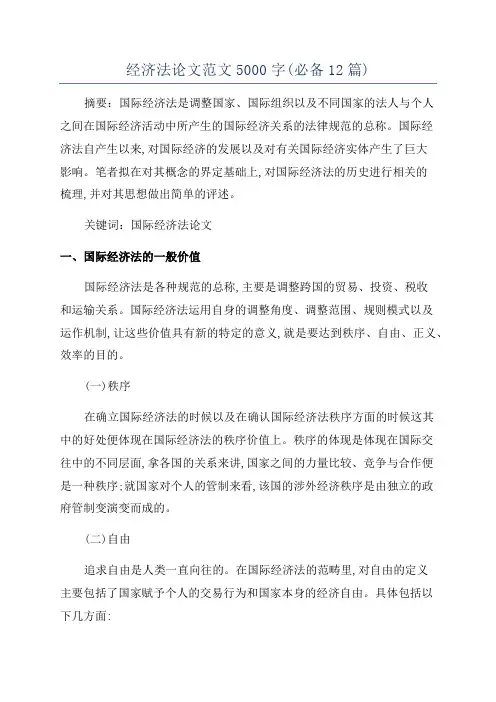 经济法论文范文5000字(必备12篇)

摘要：国际经济法是调整国家、国际组织以及不同国家的法人与个人之间在国际经济活动中所产生的国际经济关系的法律规范的总称。国际经济法自产生以来,对国际经济的发展以及对有关国际经济实体产生了巨大影响。笔者拟在对其概念的界定基础上,对国际经济法的历史进行相关的梳理,并对其思想做出简单的评述。

关键词：国际经济法论文

一、国际经济法的一般价值

国际经济法是各种规范的总称,主要是调整跨国的贸易、投资、税收和运输关系。国际经济法运用自身的调整角度、调整范围、规则模式以及运作机制,让这些价值具有新的特定的意义,就是要达到秩序、自由、正义、效率的目的。

(一)秩序

在确立国际经济法的时候以及在确认国际经济法秩序方面的时候这其中的好处便体现在国际经济法的秩序价值上。秩序的体现是体现在国际交往中的不同层面,拿各国的关系来讲,国家之间的力量比较、竞争与合作便是一种秩序;就国家对个人的管制来看,该国的涉外经济秩序是由独立的政府管制变演变而成的。

(二)自由

追求自由是人类一直向往的。在国际经济法的范畴里,对自由的定义主要包括了国家赋予个人的交易行为和国家本身的经济自由。具体包括以下几方面: